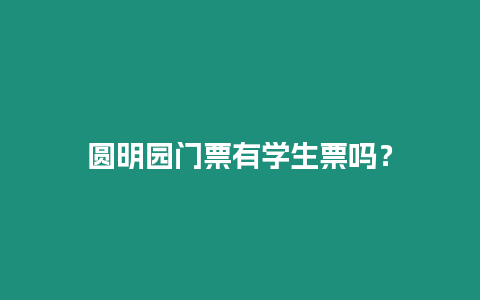 圆明园门票有学生票吗？